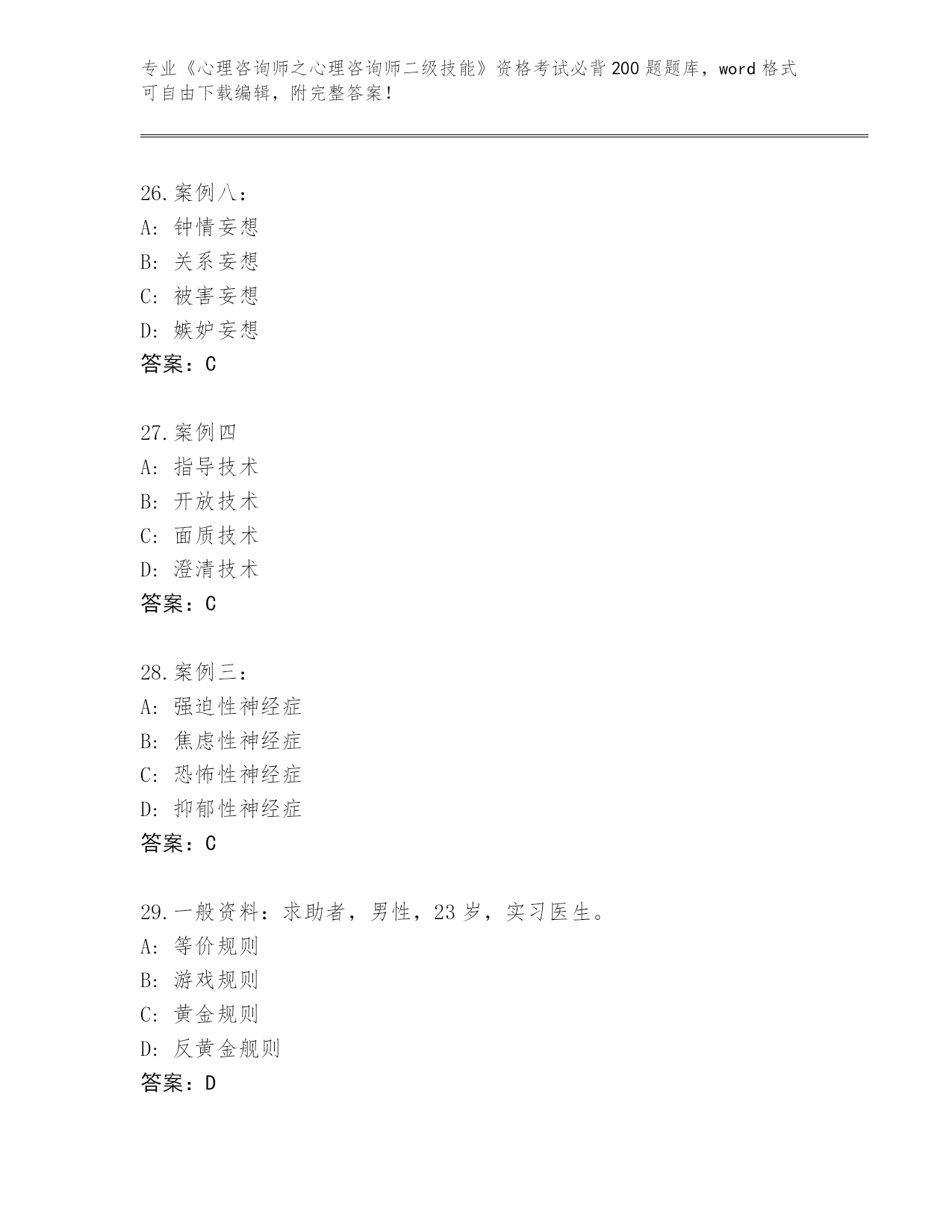 专业《心理咨询师之心理咨询师二级技能》资格考试必背200题题库，word格式可自由下载编辑，附完整答案！

26.案例八：
A: 钟情妄想
B: 关系妄想
C: 被害妄想
D: 嫉妒妄想
答案：C

27.案例四
A: 指导技术
B: 开放技术
C: 面质技术
D: 澄清技术
答案：C

28.案例三：
A: 强迫性神经症
B: 焦虑性神经症
C: 恐怖性神经症
D: 抑郁性神经症
答案：C

29.一般资料：求助者，男性，23岁，实习医生。
A: 等价规则
B: 游戏规则
C: 黄金规则
D: 反黄金舰则
答案：D